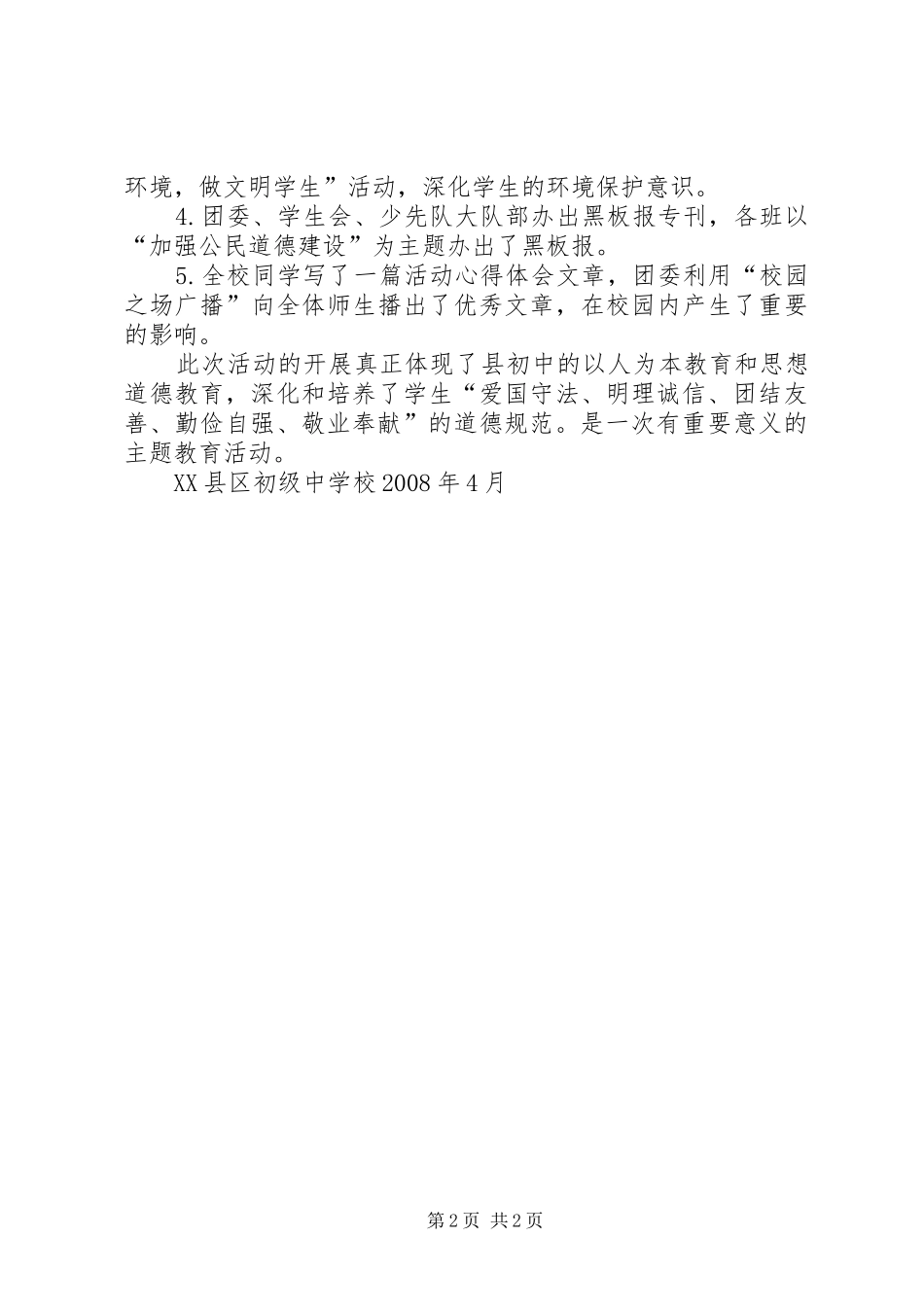 环境，做文明学生”活动，深化学生的环境保护意识。

4.团委、学生会、少先队大队部办出黑板报专刊，各班以“加强公民道德建设”为主题办出了黑板报。

5.全校同学写了一篇活动心得体会文章，团委利用“校园之场广播”向全体师生播出了优秀文章，在校园内产生了重要的影响。

此次活动的开展真正体现了县初中的以人为本教育和思想道德教育，深化和培养了学生“爱国守法、明理诚信、团结友善、勤俭自强、敬业奉献”的道德规范。是一次有重要意义的主题教育活动。

XX县区初级中学校2008年4月

第2页 共2页